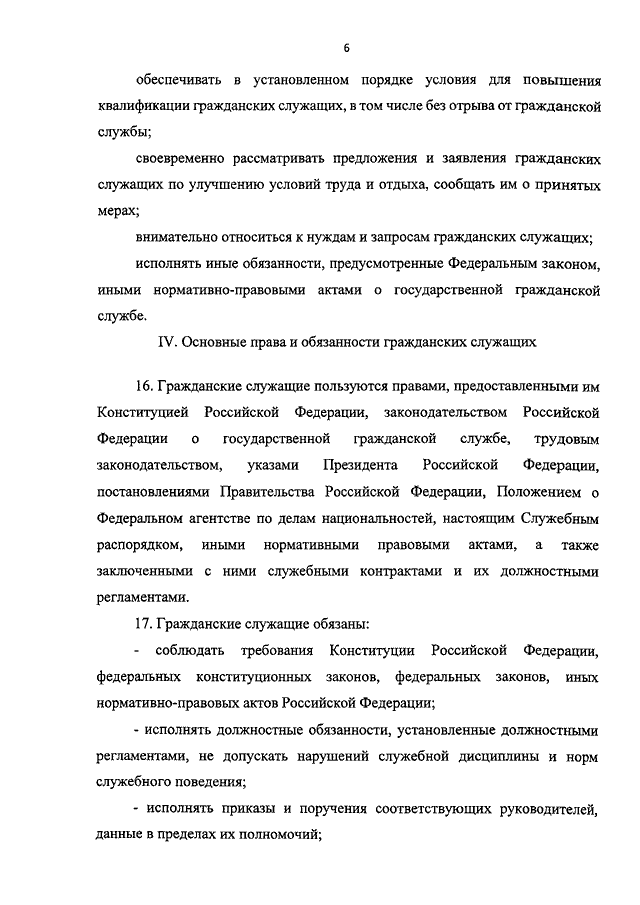 6

обеспечивать в установленном порядке условия для повышения квалификации гражданских служащих, в том числе без отрыва от гражданской службы;

своевременно рассматривать предложения и заявления гражданских служащих по улучшению условий труда и отдыха, сообщать им о принятых мерах;

внимательно относиться к нуждам и запросам гражданских служащих;

исполнять иные обязанности, предусмотренные Федеральным законом, иными нормативно-правовыми актами о государственной гражданской службе.

IV. Основные права и обязанности гражданских служащих

16. Гражданские служащие пользуются правами, предоставленными им Конституцией Российской Федерации, законодательством Российской Федерации о государственной гражданской службе, трудовым законодательством, указами Президента Российской Федерации, постановлениями Правительства Российской Федерации, Положением о Федеральном агентстве по делам национальностей, настоящим Служебным распорядком, иными нормативными правовыми актами, а также заключенными с ними служебными контрактами и их должностными регламентами.

17. Гражданские служащие обязаны:

- соблюдать требования Конституции Российской Федерации, федеральных конституционных законов, федеральных законов, иных нормативно-правовых актов Российской Федерации;

- исполнять должностные обязанности, установленные должностными регламентами, не допускать нарушений служебной дисциплины и норм служебного поведения;

- исполнять приказы и поручения соответствующих руководителей, данные в пределах их полномочий;